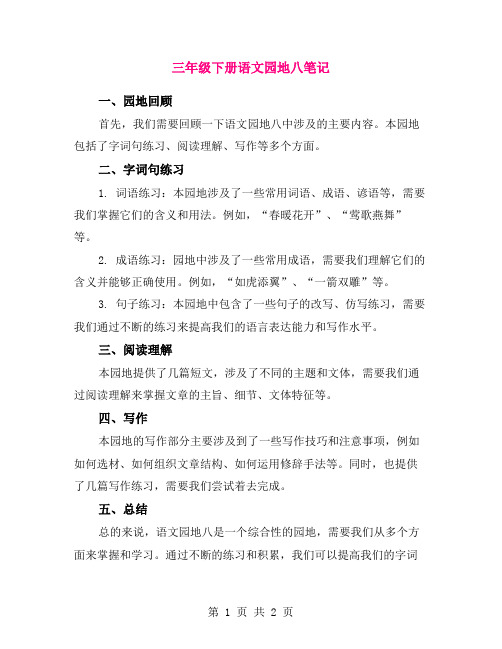 三年级下册语文园地八笔记

一、园地回顾

首先，我们需要回顾一下语文园地八中涉及的主要内容。本园地包括了字词句练习、阅读理解、写作等多个方面。

二、字词句练习

1. 词语练习：本园地涉及了一些常用词语、成语、谚语等，需要我们掌握它们的含义和用法。例如，“春暖花开”、“莺歌燕舞”等。

2. 成语练习：园地中涉及了一些常用成语，需要我们理解它们的含义并能够正确使用。例如，“如虎添翼”、“一箭双雕”等。

3. 句子练习：本园地中包含了一些句子的改写、仿写练习，需要我们通过不断的练习来提高我们的语言表达能力和写作水平。

三、阅读理解

本园地提供了几篇短文，涉及了不同的主题和文体，需要我们通过阅读理解来掌握文章的主旨、细节、文体特征等。

四、写作

本园地的写作部分主要涉及到了一些写作技巧和注意事项，例如如何选材、如何组织文章结构、如何运用修辞手法等。同时，也提供了几篇写作练习，需要我们尝试着去完成。

五、总结

总的来说，语文园地八是一个综合性的园地，需要我们从多个方面来掌握和学习。通过不断的练习和积累，我们可以提高我们的字词

第 1 页 共 2 页